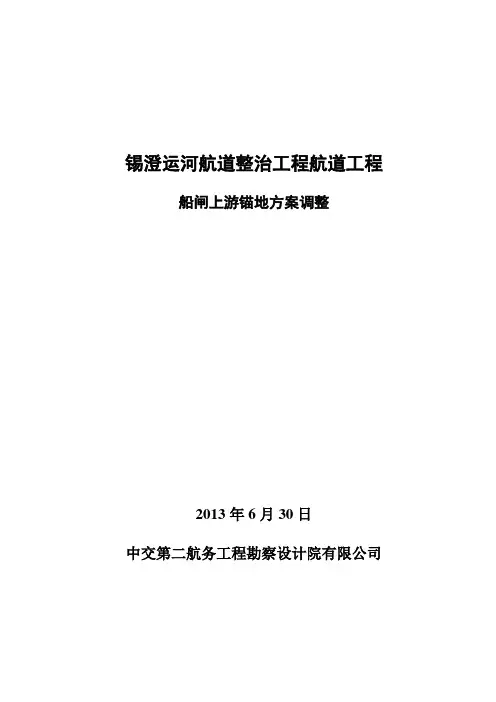 锡澄运河航道整治工程航道工程

船闸上游锚地方案调整

2013年6月30日

中交第二航务工程勘察设计院有限公司